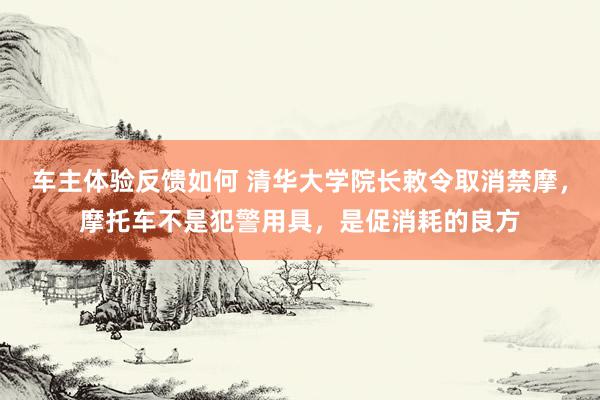 车主体验反馈如何 清华大学院长敕令取消禁摩，摩托车不是犯警用具，是促消耗的良方